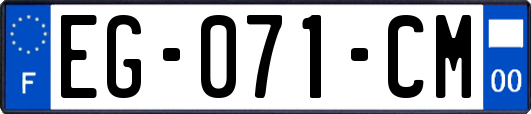 F
EG-071-CM
00